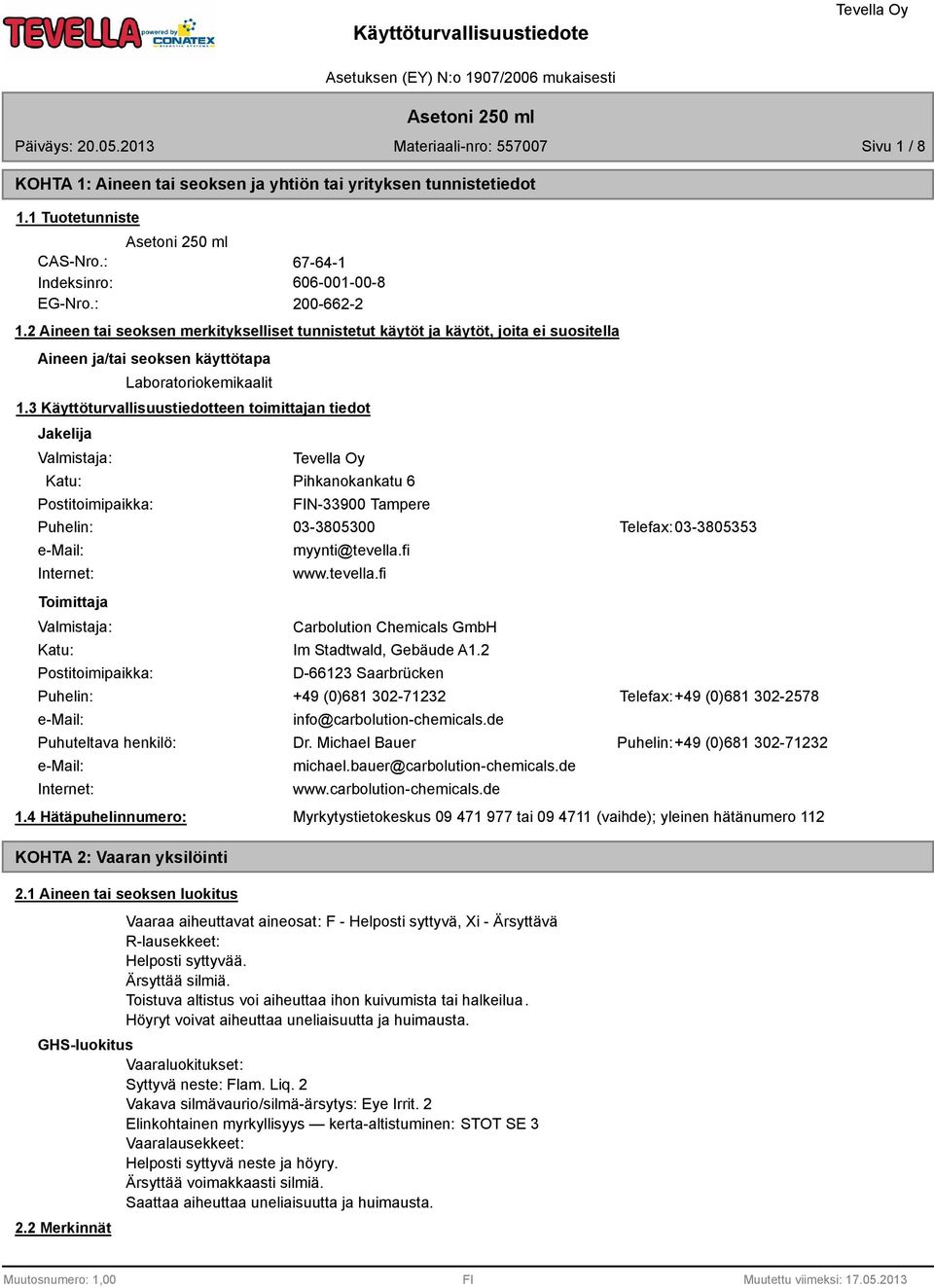 TEVELLA powered by CONATEX

Käyttöturvallisuustiedote

Tevella Oy

Asetuksen (EY) N:o 1907/2006 mukaisesti

Asetoni 250 ml

Päiväys: 20.05.2013

Materiaali-nro: 557007

Sivu 1 / 8

KOHTA 1: Aineen tai seoksen ja yhtiön tai yrityksen tunnistetiedot

1.1 Tuotetunniste

Asetoni 250 ml

CAS-Nro.: 67-64-1
Indeksinro: 606-001-00-8
EG-Nro.: 200-662-2

1.2 Aineen tai seoksen merkitykselliset tunnistetut käytöt ja käytöt, joita ei suositella

Aineen ja/tai seoksen käyttötapa

Laboratoriokemikaalit

1.3 Käyttöturvallisuustiedotteen toimittajan tiedot

Jakelija

Valmistaja: Tevella Oy
Katu: Pihkanokankatu 6
Postitoimipaikka: FIN-33900 Tampere
Puhelin: 03-3805300 Telefax: 03-3805353
e-Mail: myynti@tevella.fi
Internet: www.tevella.fi

Toimittaja

Valmistaja: Carbolution Chemicals GmbH
Katu: Im Stadtwald, Gebäude A1.2
Postitoimipaikka: D-66123 Saarbrücken
Puhelin: +49 (0)681 302-71232 Telefax: +49 (0)681 302-2578
e-Mail: info@carbolution-chemicals.de
Puhuteltava henkilö: Dr. Michael Bauer Puhelin: +49 (0)681 302-71232
e-Mail: michael.bauer@carbolution-chemicals.de
Internet: www.carbolution-chemicals.de

1.4 Hätäpuhelinnumero: Myrkytystietokeskus 09 471 977 tai 09 4711 (vaihde); yleinen hätänumero 112

KOHTA 2: Vaaran yksilöinti

2.1 Aineen tai seoksen luokitus

Vaaraa aiheuttavat aineosat: F - Helposti syttyvä, Xi - Ärsyttävä
R-lausekkeet:
Helposti syttyvää.
Ärsyttää silmiä.
Toistuva altistus voi aiheuttaa ihon kuivumista tai halkeilua.
Höyryt voivat aiheuttaa uneliaisuutta ja huimausta.

GHS-luokitus

Vaaraluokitukset:
Syttyvä neste: Flam. Liq. 2
Vakava silmävaurio/silmä-ärsytys: Eye Irrit. 2
Elinkohtainen myrkyllisyys — kerta-altistuminen: STOT SE 3
Vaaralausekkeet:
Helposti syttyvä neste ja höyry.
Ärsyttää voimakkaasti silmiä.
Saattaa aiheuttaa uneliaisuutta ja huimausta.

2.2 Merkinnät

Muutosnumero: 1,00 FI Muutettu viimeksi: 17.05.2013